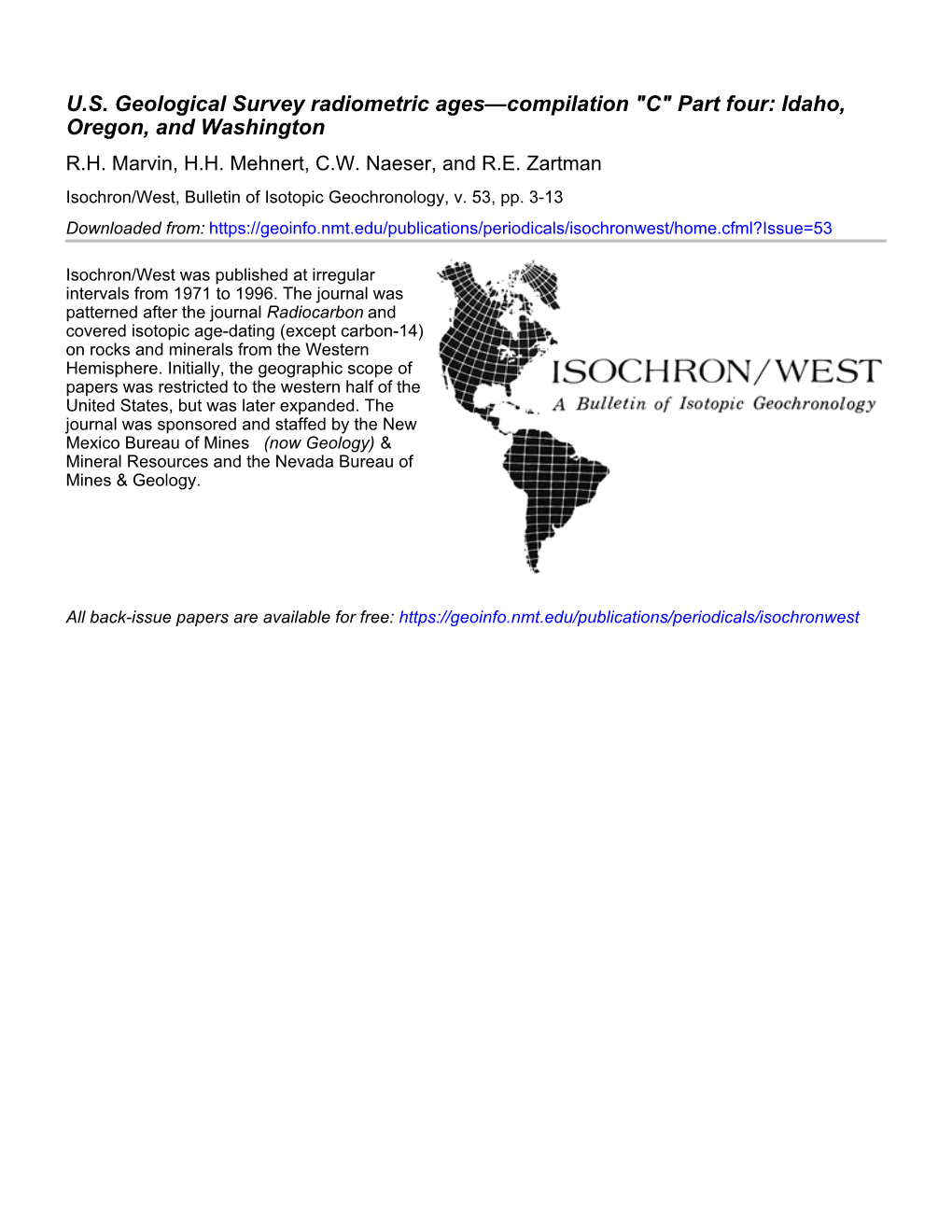 U.S. Geological Survey radiometric ages—compilation "C" Part four: Idaho, Oregon, and Washington

R.H. Marvin, H.H. Mehnert, C.W. Naeser, and R.E. Zartman

Isochron/West, Bulletin of Isotopic Geochronology, v. 53, pp. 3-13

Downloaded from: https://geoinfo.nmt.edu/publications/periodicals/isochronwest/home.cfml?Issue=53

Isochron/West was published at irregular intervals from 1971 to 1996. The journal was patterned after the journal Radiocarbon and covered isotopic age-dating (except carbon-14) on rocks and minerals from the Western Hemisphere. Initially, the geographic scope of papers was restricted to the western half of the United States, but was later expanded. The journal was sponsored and staffed by the New Mexico Bureau of Mines (now Geology) & Mineral Resources and the Nevada Bureau of Mines & Geology.

ISOCHRON/WEST
A Bulletin of Isotopic Geochronology

All back-issue papers are available for free: https://geoinfo.nmt.edu/publications/periodicals/isochronwest